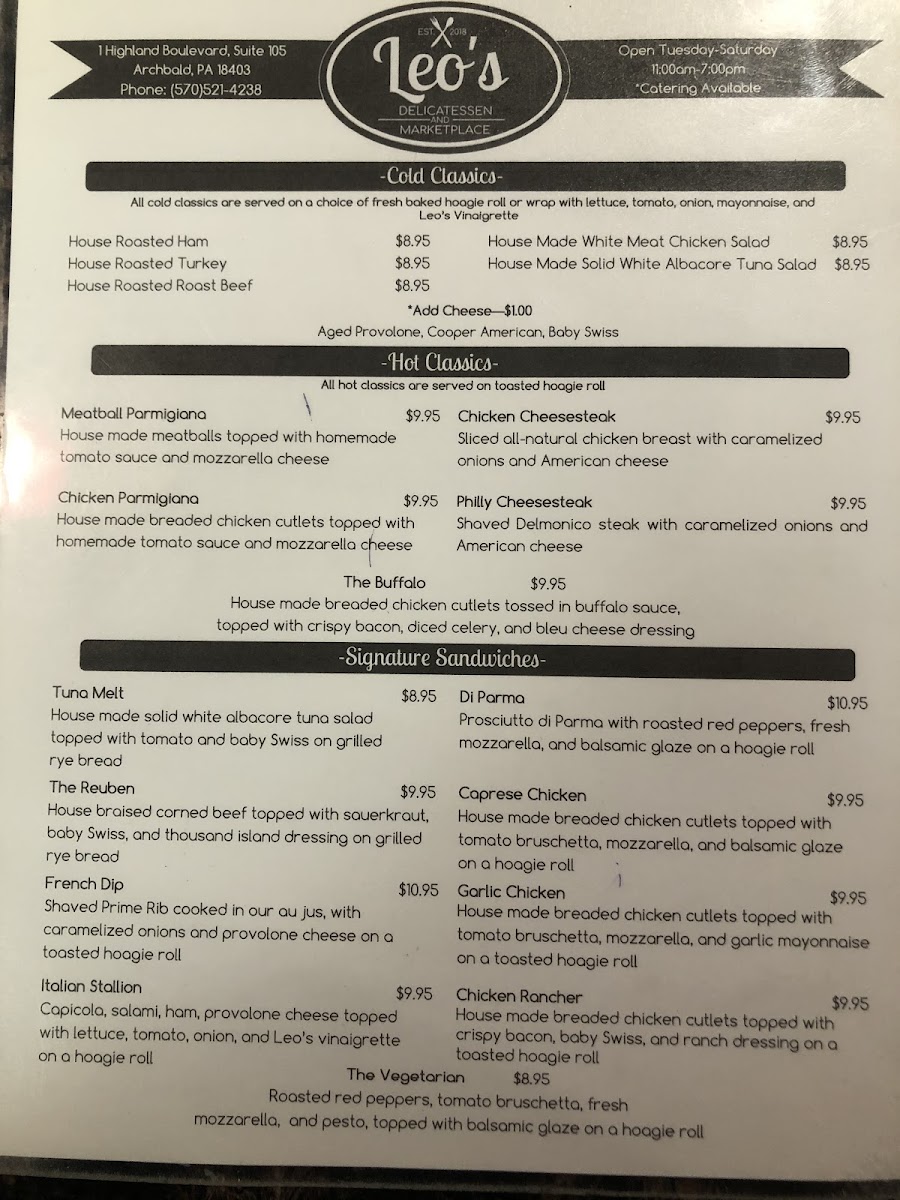 1 Highland Boulevard, Suite 105
Archbald, PA 18403
Phone: (570)521-4238

EST. 2018
Leo's
DELICATESSEN AND MARKETPLACE

Open Tuesday-Saturday
11:00am-7:00pm
*Catering Available

-Cold Classics-

All cold classics are served on a choice of fresh baked hoagie roll or wrap with lettuce, tomato, onion, mayonnaise, and Leo's Vinaigrette

House Roasted Ham $8.95
House Roasted Turkey $8.95
House Roasted Roast Beef $8.95

House Made White Meat Chicken Salad $8.95
House Made Solid White Albacore Tuna Salad $8.95

*Add Cheese—$1.00
Aged Provolone, Cooper American, Baby Swiss

-Hot Classics-

All hot classics are served on toasted hoagie roll

Meatball Parmigiana $9.95
House made meatballs topped with homemade tomato sauce and mozzarella cheese

Chicken Parmigiana $9.95
House made breaded chicken cutlets topped with homemade tomato sauce and mozzarella cheese

Chicken Cheesesteak $9.95
Sliced all-natural chicken breast with caramelized onions and American cheese

Philly Cheesesteak $9.95
Shaved Delmonico steak with caramelized onions and American cheese

The Buffalo $9.95
House made breaded chicken cutlets tossed in buffalo sauce, topped with crispy bacon, diced celery, and bleu cheese dressing

-Signature Sandwiches-

Tuna Melt $8.95
House made solid white albacore tuna salad topped with tomato and baby Swiss on grilled rye bread

The Reuben $9.95
House braised corned beef topped with sauerkraut, baby Swiss, and thousand island dressing on grilled rye bread

French Dip $10.95
Shaved Prime Rib cooked in our au jus, with caramelized onions and provolone cheese on a toasted hoagie roll

Italian Stallion $9.95
Capicola, salami, ham, provolone cheese topped with lettuce, tomato, onion, and Leo's vinaigrette on a hoagie roll

Di Parma $10.95
Prosciutto di Parma with roasted red peppers, fresh mozzarella, and balsamic glaze on a hoagie roll

Caprese Chicken $9.95
House made breaded chicken cutlets topped with tomato bruschetta, mozzarella, and balsamic glaze on a hoagie roll

Garlic Chicken $9.95
House made breaded chicken cutlets topped with tomato bruschetta, mozzarella, and garlic mayonnaise on a toasted hoagie roll

Chicken Rancher $9.95
House made breaded chicken cutlets topped with crispy bacon, baby Swiss, and ranch dressing on a toasted hoagie roll

The Vegetarian $8.95
Roasted red peppers, tomato bruschetta, fresh mozzarella, and pesto, topped with balsamic glaze on a hoagie roll